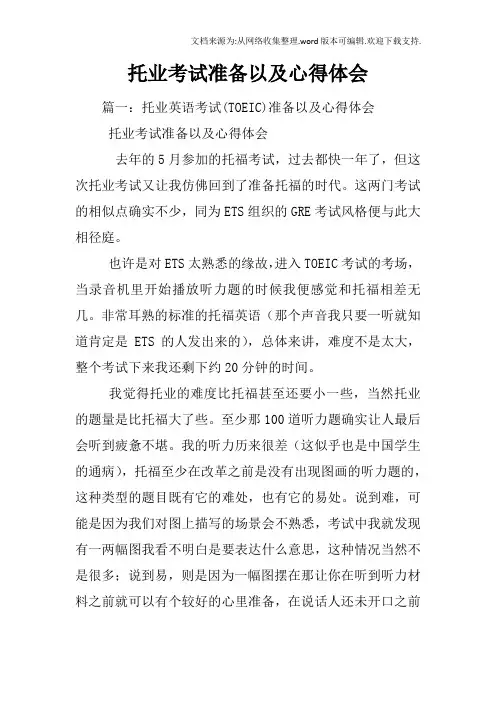 文档来源为:从网络收集整理.word版本可编辑.欢迎下载支持.

托业考试准备以及心得体会

篇一：托业英语考试(TOEIC)准备以及心得体会

托业考试准备以及心得体会

去年的5月参加的托福考试，过去都快一年了，但这次托业考试又让我仿佛回到了准备托福的时代。这两门考试的相似点确实不少，同为ETS组织的GRE考试风格便与此大相径庭。

也许是对ETS太熟悉的缘故，进入TOEIC考试的考场，当录音机里开始播放听力题的时候我便感觉和托福相差无几。非常耳熟的标准的托福英语（那个声音我只要一听就知道肯定是 ETS 的人发出来的），总体来讲，难度不是太大，整个考试下来我还剩下约20分钟的时间。

我觉得托业的难度比托福甚至还要小一些，当然托业的题量是比托福大了些。至少那100道听力题确实让人最后会听到疲惫不堪。我的听力历来很差（这似乎也是中国学生的通病），托福至少在改革之前是没有出现图画的听力题的，这种类型的题目既有它的难处，也有它的易处。说到难，可能是因为我们对图上描写的场景会不熟悉，考试中我就发现有一两幅图我看不明白是要表达什么意思，这种情况当然不是很多；说到易，则是因为一幅图摆在那让你在听到听力材料之前就可以有个较好的心里准备，在说话人还未开口之前